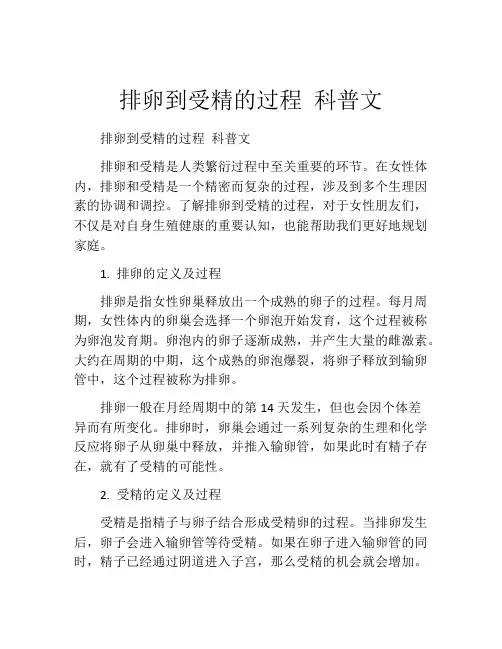 排卵到受精的过程 科普文

排卵到受精的过程 科普文

排卵和受精是人类繁衍过程中至关重要的环节。在女性体内，排卵和受精是一个精密而复杂的过程，涉及到多个生理因素的协调和调控。了解排卵到受精的过程，对于女性朋友们，不仅是对自身生殖健康的重要认知，也能帮助我们更好地规划家庭。

1. 排卵的定义及过程

排卵是指女性卵巢释放出一个成熟的卵子的过程。每月周期，女性体内的卵巢会选择一个卵泡开始发育，这个过程被称为卵泡发育期。卵泡内的卵子逐渐成熟，并产生大量的雌激素。大约在周期的中期，这个成熟的卵泡爆裂，将卵子释放到输卵管中，这个过程被称为排卵。

排卵一般在月经周期中的第 14 天发生，但也会因个体差异而有所变化。排卵时，卵巢会通过一系列复杂的生理和化学反应将卵子从卵巢中释放，并推入输卵管，如果此时有精子存在，就有了受精的可能性。

2. 受精的定义及过程

受精是指精子与卵子结合形成受精卵的过程。当排卵发生后，卵子会进入输卵管等待受精。如果在卵子进入输卵管的同时，精子已经通过阴道进入子宫，那么受精的机会就会增加。